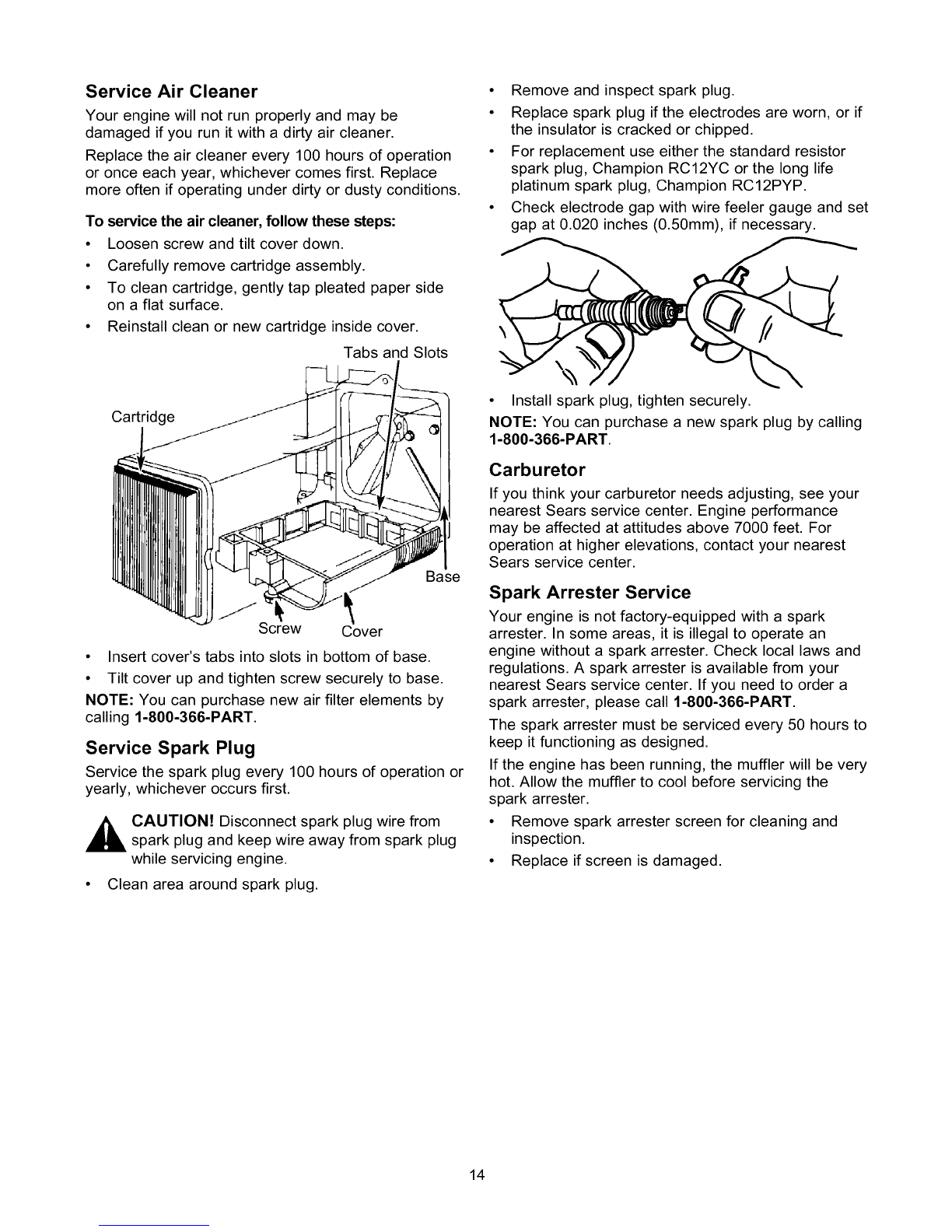 Service Air Cleaner

Your engine will not run properly and may be damaged if you run it with a dirty air cleaner.

Replace the air cleaner every 100 hours of operation or once each year, whichever comes first. Replace more often if operating under dirty or dusty conditions.

To service the air cleaner, follow these steps:

• Loosen screw and tilt cover down.
• Carefully remove cartridge assembly.
• To clean cartridge, gently tap pleated paper side on a flat surface.
• Reinstall clean or new cartridge inside cover.

Tabs and Slots

Cartridge

Base

Screw

Cover

• Insert cover's tabs into slots in bottom of base.
• Tilt cover up and tighten screw securely to base.

NOTE: You can purchase new air filter elements by calling 1-800-366-PART.

Service Spark Plug

Service the spark plug every 100 hours of operation or yearly, whichever occurs first.

CAUTION! Disconnect spark plug wire from spark plug and keep wire away from spark plug while servicing engine.

• Clean area around spark plug.
• Remove and inspect spark plug.
• Replace spark plug if the electrodes are worn, or if the insulator is cracked or chipped.
• For replacement use either the standard resistor spark plug, Champion RC12YC or the long life platinum spark plug, Champion RC12PYP.
• Check electrode gap with wire feeler gauge and set gap at 0.020 inches (0.50mm), if necessary.

• Install spark plug, tighten securely.

NOTE: You can purchase a new spark plug by calling 1-800-366-PART.

Carburetor

If you think your carburetor needs adjusting, see your nearest Sears service center. Engine performance may be affected at attitudes above 7000 feet. For operation at higher elevations, contact your nearest Sears service center.

Spark Arrester Service

Your engine is not factory-equipped with a spark arrester. In some areas, it is illegal to operate an engine without a spark arrester. Check local laws and regulations. A spark arrester is available from your nearest Sears service center. If you need to order a spark arrester, please call 1-800-366-PART.

The spark arrester must be serviced every 50 hours to keep it functioning as designed.

If the engine has been running, the muffler will be very hot. Allow the muffler to cool before servicing the spark arrester.

• Remove spark arrester screen for cleaning and inspection.
• Replace if screen is damaged.

14